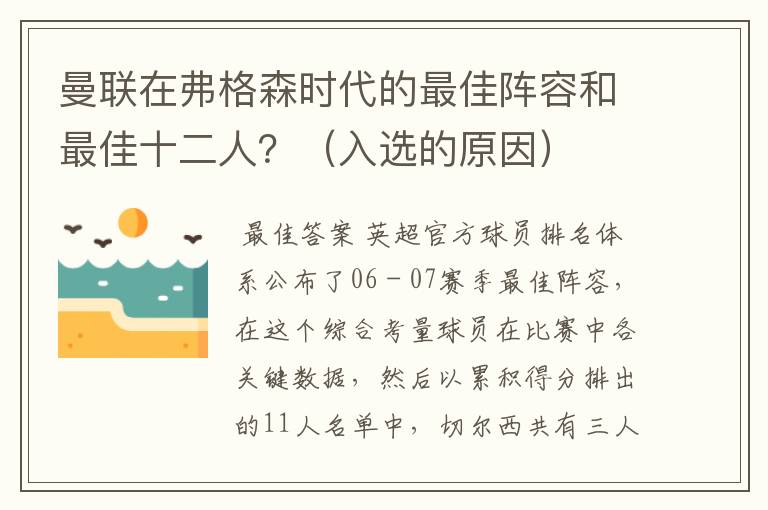 曼联在弗格森时代的最佳阵容和最佳十二人？（入选的原因）

最佳答案 英超官方球员排名体系公布了06－07赛季最佳阵容，在这个综合考量球员在比赛中各关键数据，然后以累积得分排出的11人名单中，切尔西共有三人